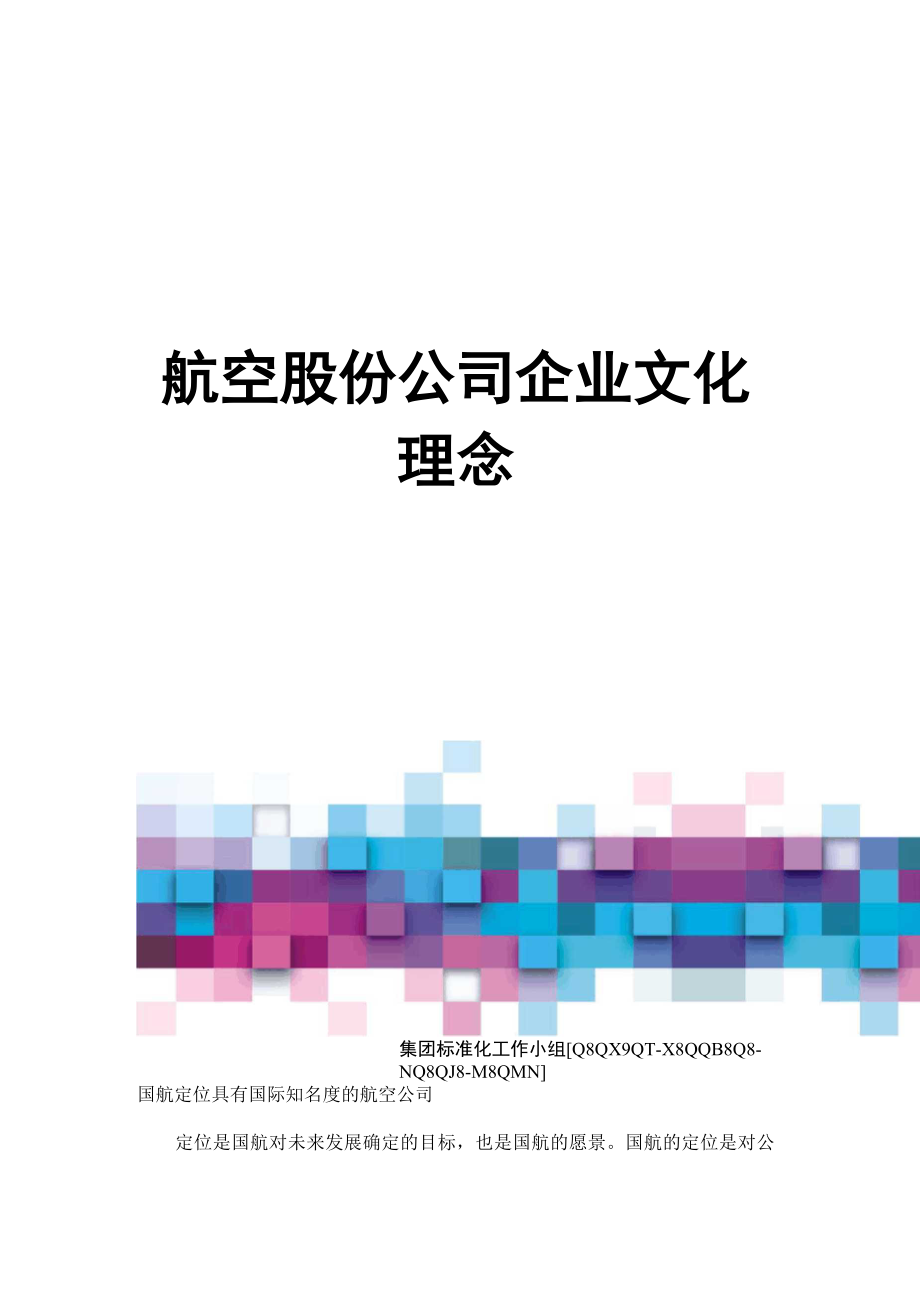 航空股份公司企业文化理念

集团标准化工作小组[Q8QX9QT-X8QQB8Q8-NQ8QJ8-M8QMN]

国航定位具有国际知名度的航空公司

定位是国航对未来发展确定的目标，也是国航的愿景。国航的定位是对公